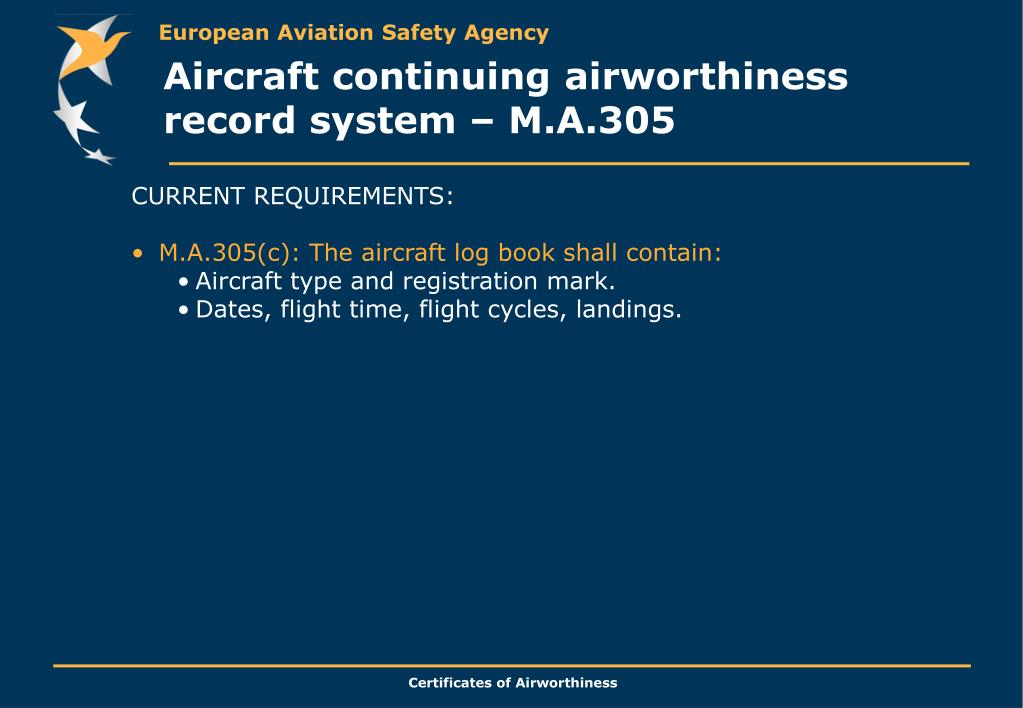 European Aviation Safety Agency

Aircraft continuing airworthiness record system – M.A.305

CURRENT REQUIREMENTS:

• M.A.305(c): The aircraft log book shall contain:
  • Aircraft type and registration mark.
  • Dates, flight time, flight cycles, landings.

Certificates of Airworthiness